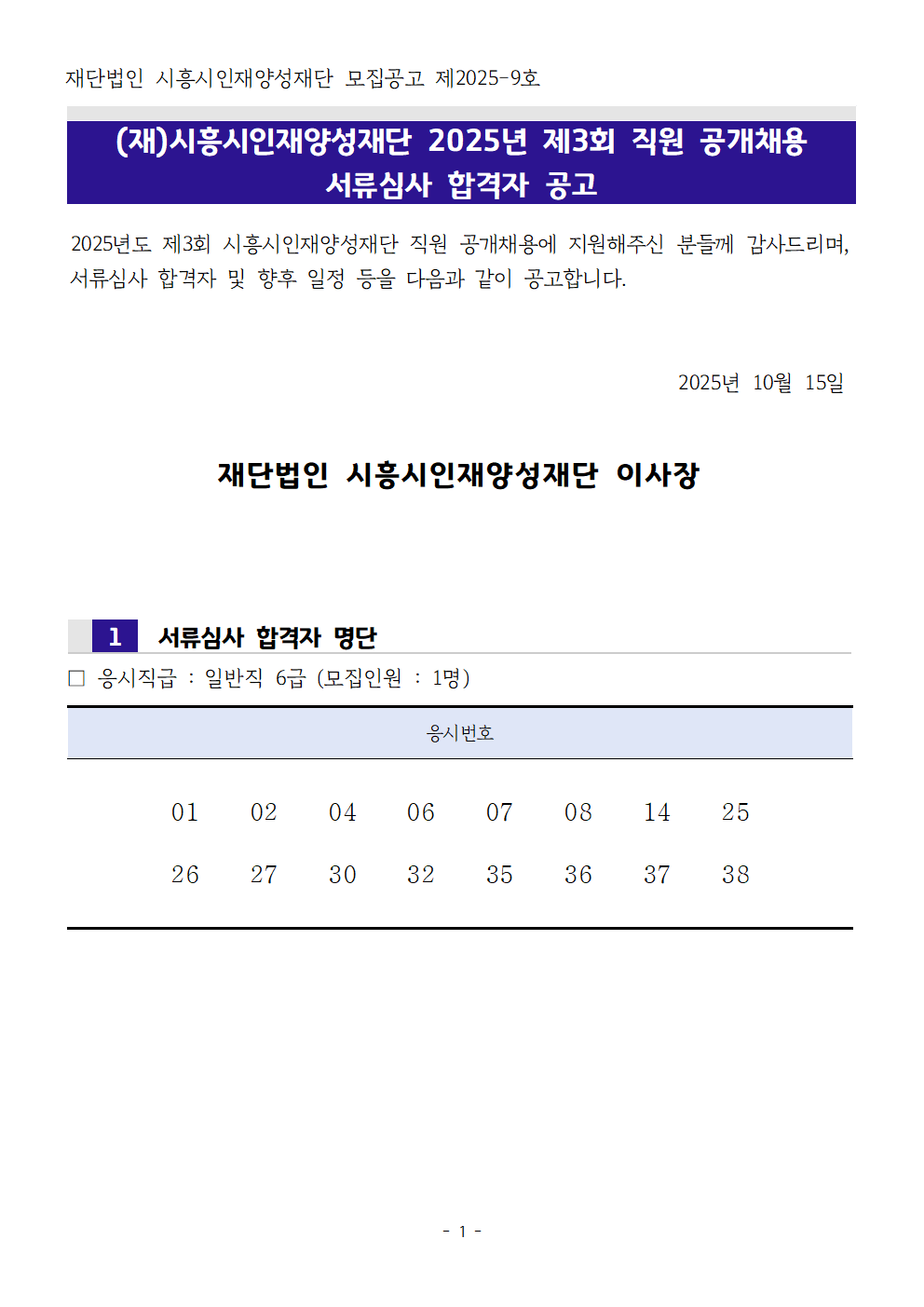 재단법인 시흥시인재양성재단 모집공고 제2025-9호

(재)시흥시인재양성재단 2025년 제3회 직원 공개채용
서류심사 합격자 공고

2025년도 제3회 시흥시인재양성재단 직원 공개채용에 지원해주신 분들께 감사드리며, 서류심사 합격자 및 향후 일정 등을 다음과 같이 공고합니다.

2025년 10월 15일

재단법인 시흥시인재양성재단 이사장

1 서류심사 합격자 명단

□ 응시직급 : 일반직 6급 (모집인원 : 1명)

| 응시번호 | | | | | | | |
|---|---|---|---|---|---|---|---|
| 01 | 02 | 04 | 06 | 07 | 08 | 14 | 25 |
| 26 | 27 | 30 | 32 | 35 | 36 | 37 | 38 |

- 1 -